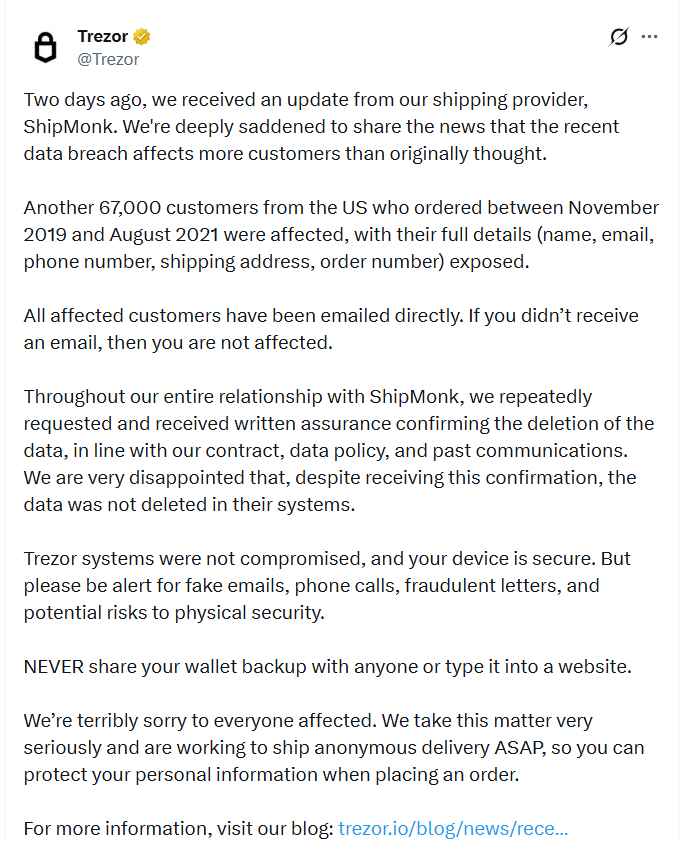 Trezor
@Trezor

Two days ago, we received an update from our shipping provider, ShipMonk. We're deeply saddened to share the news that the recent data breach affects more customers than originally thought.

Another 67,000 customers from the US who ordered between November 2019 and August 2021 were affected, with their full details (name, email, phone number, shipping address, order number) exposed.

All affected customers have been emailed directly. If you didn’t receive an email, then you are not affected.

Throughout our entire relationship with ShipMonk, we repeatedly requested and received written assurance confirming the deletion of the data, in line with our contract, data policy, and past communications. We are very disappointed that, despite receiving this confirmation, the data was not deleted in their systems.

Trezor systems were not compromised, and your device is secure. But please be alert for fake emails, phone calls, fraudulent letters, and potential risks to physical security.

NEVER share your wallet backup with anyone or type it into a website.

We’re terribly sorry to everyone affected. We take this matter very seriously and are working to ship anonymous delivery ASAP, so you can protect your personal information when placing an order.

For more information, visit our blog: trezor.io/blog/news/rece...